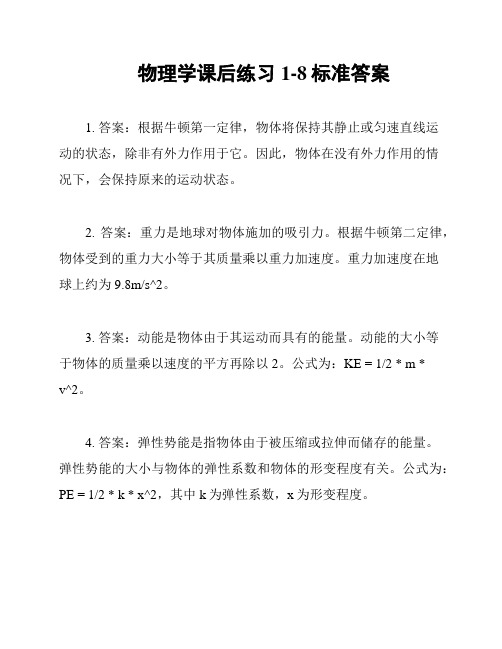 物理学课后练习 1-8 标准答案

1. 答案：根据牛顿第一定律，物体将保持其静止或匀速直线运动的状态，除非有外力作用于它。因此，物体在没有外力作用的情况下，会保持原来的运动状态。

2. 答案：重力是地球对物体施加的吸引力。根据牛顿第二定律，物体受到的重力大小等于其质量乘以重力加速度。重力加速度在地球上约为 9.8m/s^2。

3. 答案：动能是物体由于其运动而具有的能量。动能的大小等于物体的质量乘以速度的平方再除以 2。公式为：KE = 1/2 * m * v^2。

4. 答案：弹性势能是指物体由于被压缩或拉伸而储存的能量。弹性势能的大小与物体的弹性系数和物体的形变程度有关。公式为：PE = 1/2 * k * x^2，其中 k 为弹性系数，x 为形变程度。